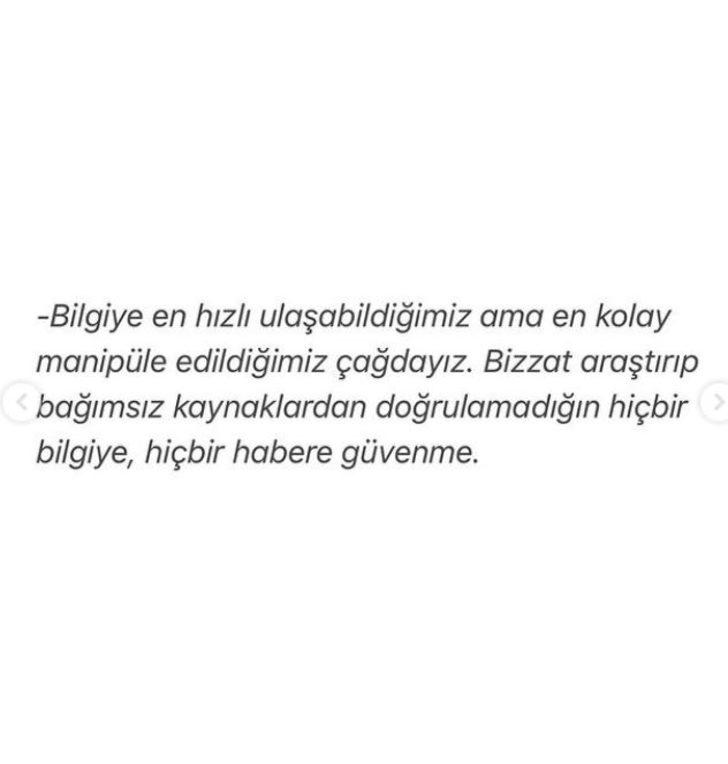 -Bilgiye en hızlı ulaşabildiğimiz ama en kolay manipüle edildiğimiz çağdayız. Bizzat araştırıp bağımsız kaynaklardan doğrulamadığın hiçbir bilgiye, hiçbir habere güvenme.